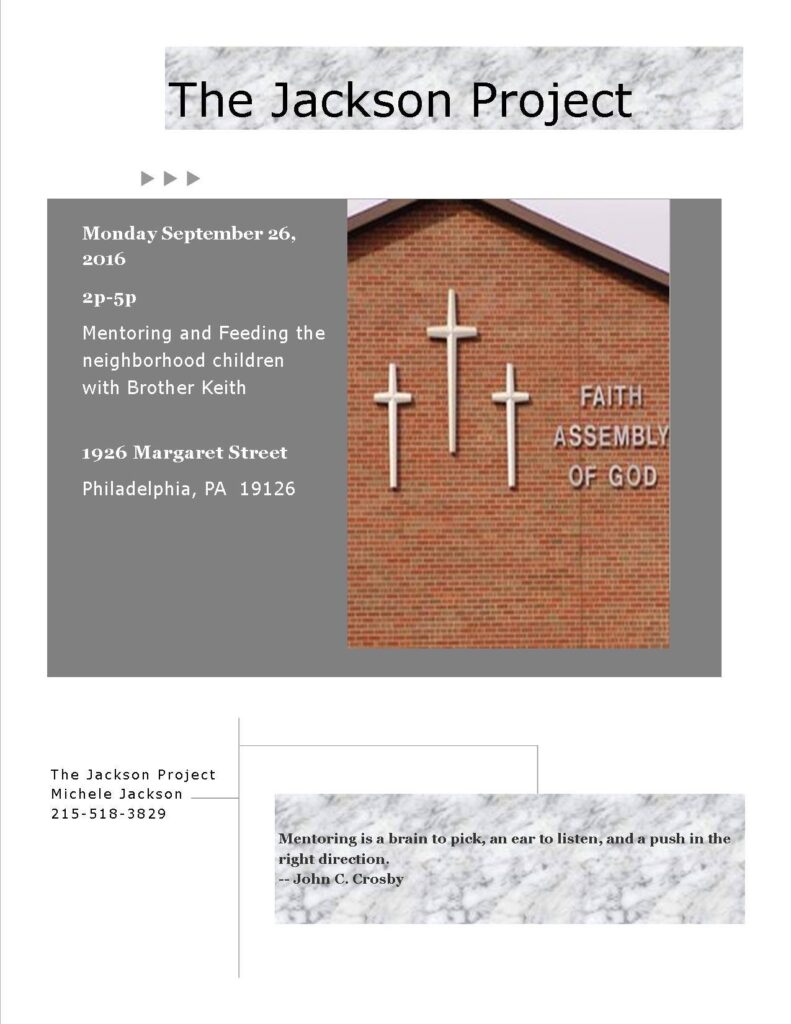 The Jackson Project

Monday September 26, 2016

2p-5p

Mentoring and Feeding the neighborhood children with Brother Keith

1926 Margaret Street

Philadelphia, PA 19126

FAITH ASSEMBLY OF GOD

The Jackson Project
Michele Jackson
215-518-3829

Mentoring is a brain to pick, an ear to listen, and a push in the right direction.
-- John C. Crosby